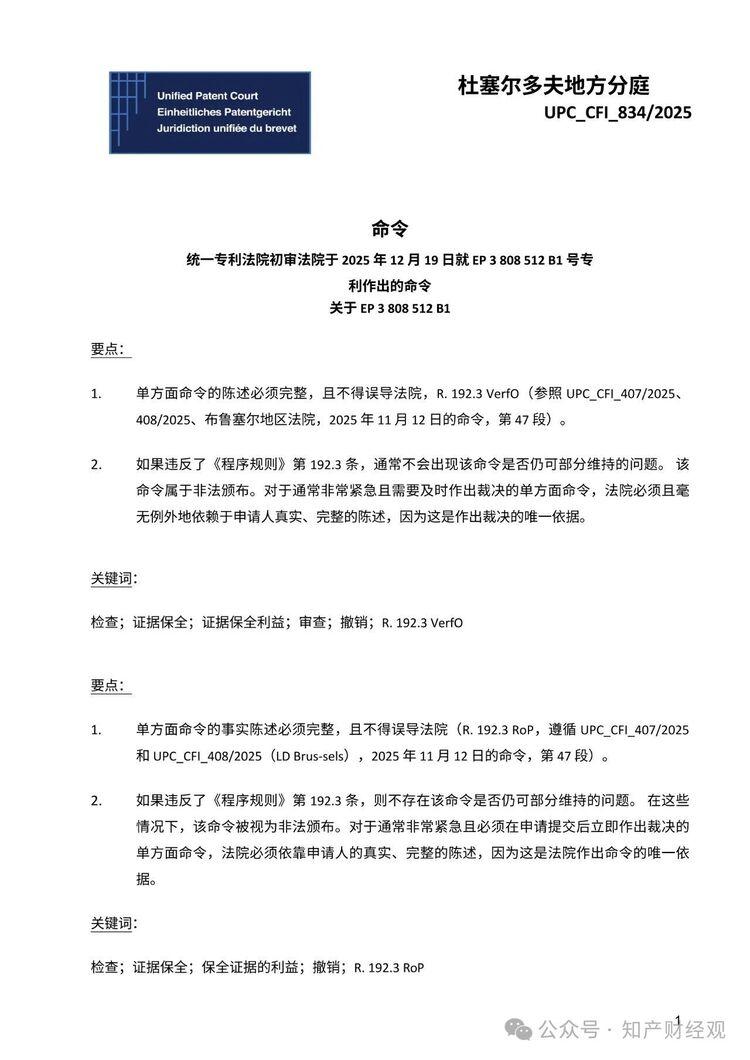 Unified Patent Court
Einheitliches Patentgericht
Juridiction unifiée du brevet

杜塞尔多夫地方分庭
UPC_CFI_834/2025

命令
统一专利法院初审法院于 2025 年 12 月 19 日就 EP 3 808 512 B1 号专利作出的命令
关于 EP 3 808 512 B1

要点：

1. 单方面命令的陈述必须完整，且不得误导法院，R. 192.3 VerfO（参照 UPC_CFI_407/2025、408/2025、布鲁塞尔地区法院，2025 年 11 月 12 日的命令，第 47 段）。

2. 如果违反了《程序规则》第 192.3 条，通常不会出现该命令是否仍可部分维持的问题。 该命令属于非法颁布。对于通常非常紧急且需要及时作出裁决的单方面命令，法院必须且毫无例外地依赖于申请人真实、完整的陈述，因为这是作出裁决的唯一依据。

关键词：

检查；证据保全；证据保全利益；审查；撤销；R. 192.3 VerfO

要点：

1. 单方面命令的事实陈述必须完整，且不得误导法院（R. 192.3 RoP，遵循 UPC_CFI_407/2025 和 UPC_CFI_408/2025（LD Brus-sels），2025 年 11 月 12 日的命令，第 47 段）。

2. 如果违反了《程序规则》第 192.3 条，则不存在该命令是否仍可部分维持的问题。 在这些情况下，该命令被视为非法颁布。对于通常非常紧急且必须在申请提交后立即作出裁决的单方面命令，法院必须依靠申请人的真实、完整的陈述，因为这是法院作出命令的唯一依据。

关键词：

检查；证据保全；保全证据的利益；撤销；R. 192.3 RoP

1

公众号 · 知产财经观